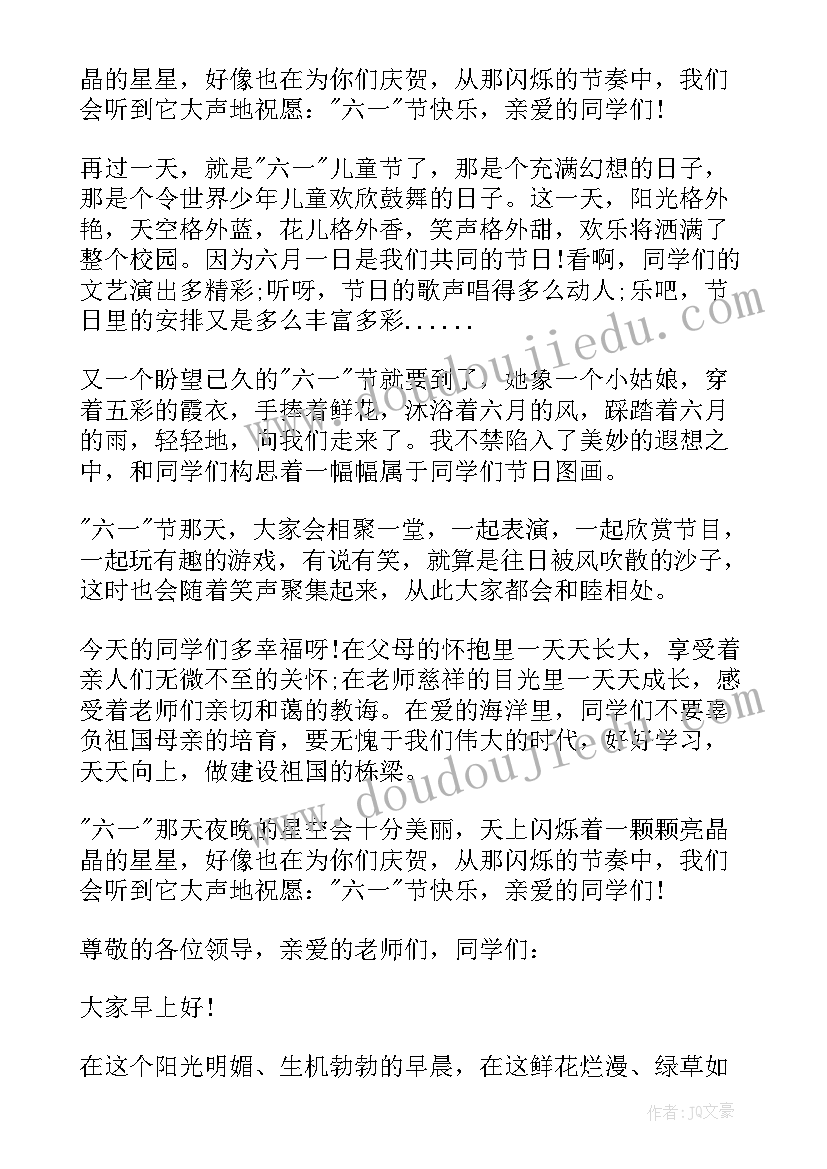 晶的星星，好像也在为你们庆贺，从那闪烁的节奏中，我们会听到它大声地祝愿："六一"节快乐，亲爱的同学们！

再过一天，就是"六一"儿童节了，那是个充满幻想的日子，那是个令世界少年儿童欢欣鼓舞的日子。这一天，阳光格外艳，天空格外蓝，花儿格外香，笑声格外甜，欢乐将洒满了整个校园。因为六月一日是我们共同的节日！看啊，同学们的文艺演出多精彩；听呀，节日的歌声唱得多么动人；乐吧，节日里的安排又是多么丰富多彩......

又一个盼望已久的"六一"节就要到了，她象一个小姑娘，穿着五彩的霞衣，手捧着鲜花，沐浴着六月的风，踩踏着六月的雨，轻轻地，向我们走来了。我不禁陷入了美妙的遐想之中，和同学们构思着一幅幅属于同学们节日图画。

"六一"节那天，大家会相聚一堂，一起表演，一起欣赏节目，一起玩有趣的游戏，有说有笑，就算是往日被风吹散的沙子，这时也会随着笑声聚集起来，从此大家都会和睦相处。

今天的同学们多幸福呀！在父母的怀抱里一天天长大，享受着亲人们无微不至的关怀；在老师慈祥的目光里一天天成长，感受着老师们亲切和蔼的教诲。在爱的海洋里，同学们不要辜负祖国母亲的培育，要无愧于我们伟大的时代，好好学习，天天向上，做建设祖国的栋梁。

"六一"那天夜晚的星空会十分美丽，天上闪烁着一颗颗亮晶晶的星星，好像也在为你们庆贺，从那闪烁的节奏中，我们会听到它大声地祝愿："六一"节快乐，亲爱的同学们！

尊敬的各位领导，亲爱的老师们，同学们：

大家早上好！

在这个阳光明媚、生机勃勃的早晨，在这鲜花烂漫、绿草如

作者：JQ文豪